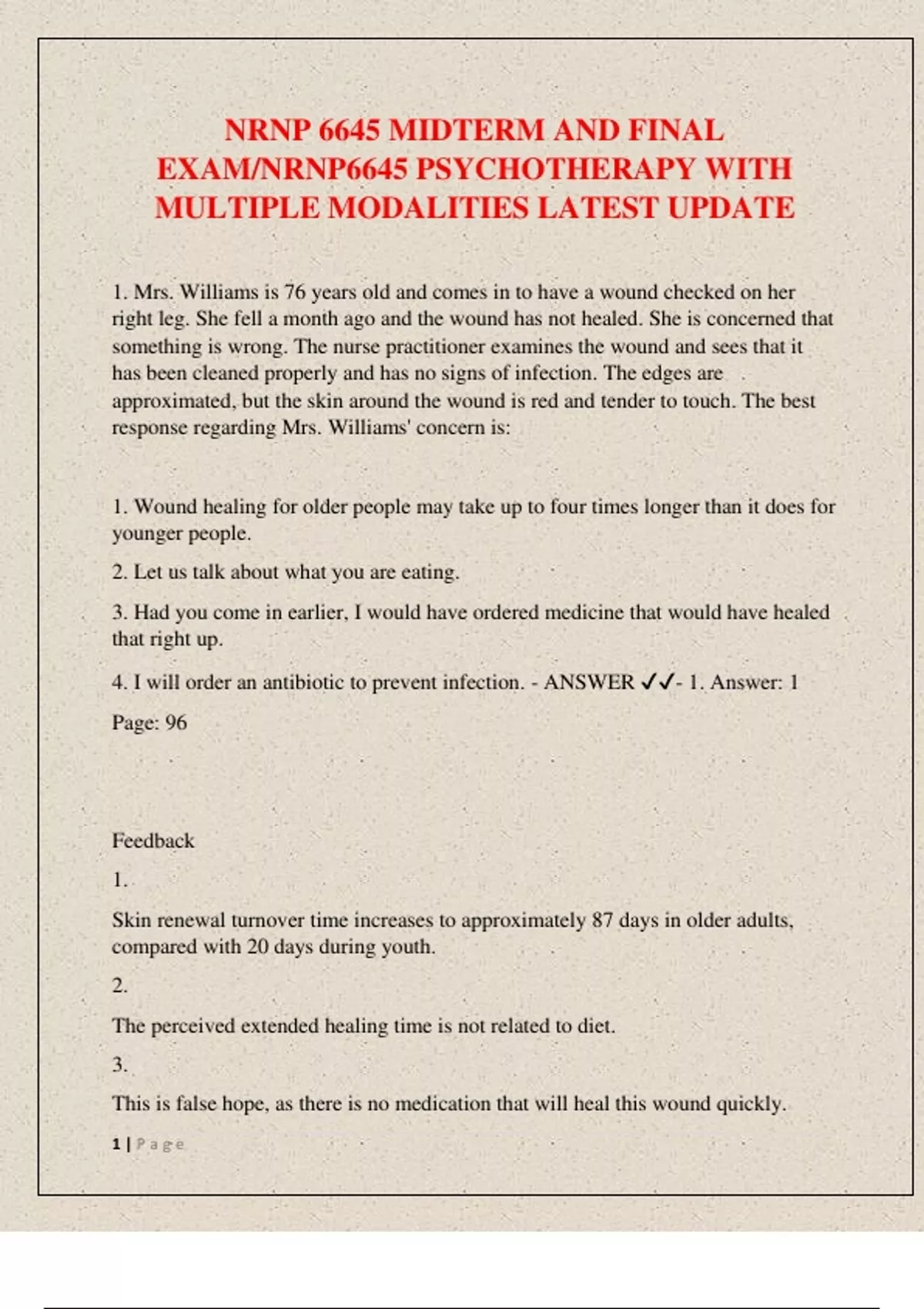 NRNP 6645 MIDTERM AND FINAL EXAM/NRNP6645 PSYCHOTHERAPY WITH MULTIPLE MODALITIES LATEST UPDATE

1. Mrs. Williams is 76 years old and comes in to have a wound checked on her right leg. She fell a month ago and the wound has not healed. She is concerned that something is wrong. The nurse practitioner examines the wound and sees that it has been cleaned properly and has no signs of infection. The edges are approximated, but the skin around the wound is red and tender to touch. The best response regarding Mrs. Williams' concern is:

1. Wound healing for older people may take up to four times longer than it does for younger people.

2. Let us talk about what you are eating.

3. Had you come in earlier, I would have ordered medicine that would have healed that right up.

4. I will order an antibiotic to prevent infection. - ANSWER ✓✓- 1. Answer: 1

Page: 96

Feedback

1.

Skin renewal turnover time increases to approximately 87 days in older adults, compared with 20 days during youth.

2.

The perceived extended healing time is not related to diet.

3.

This is false hope, as there is no medication that will heal this wound quickly.

1 | Page